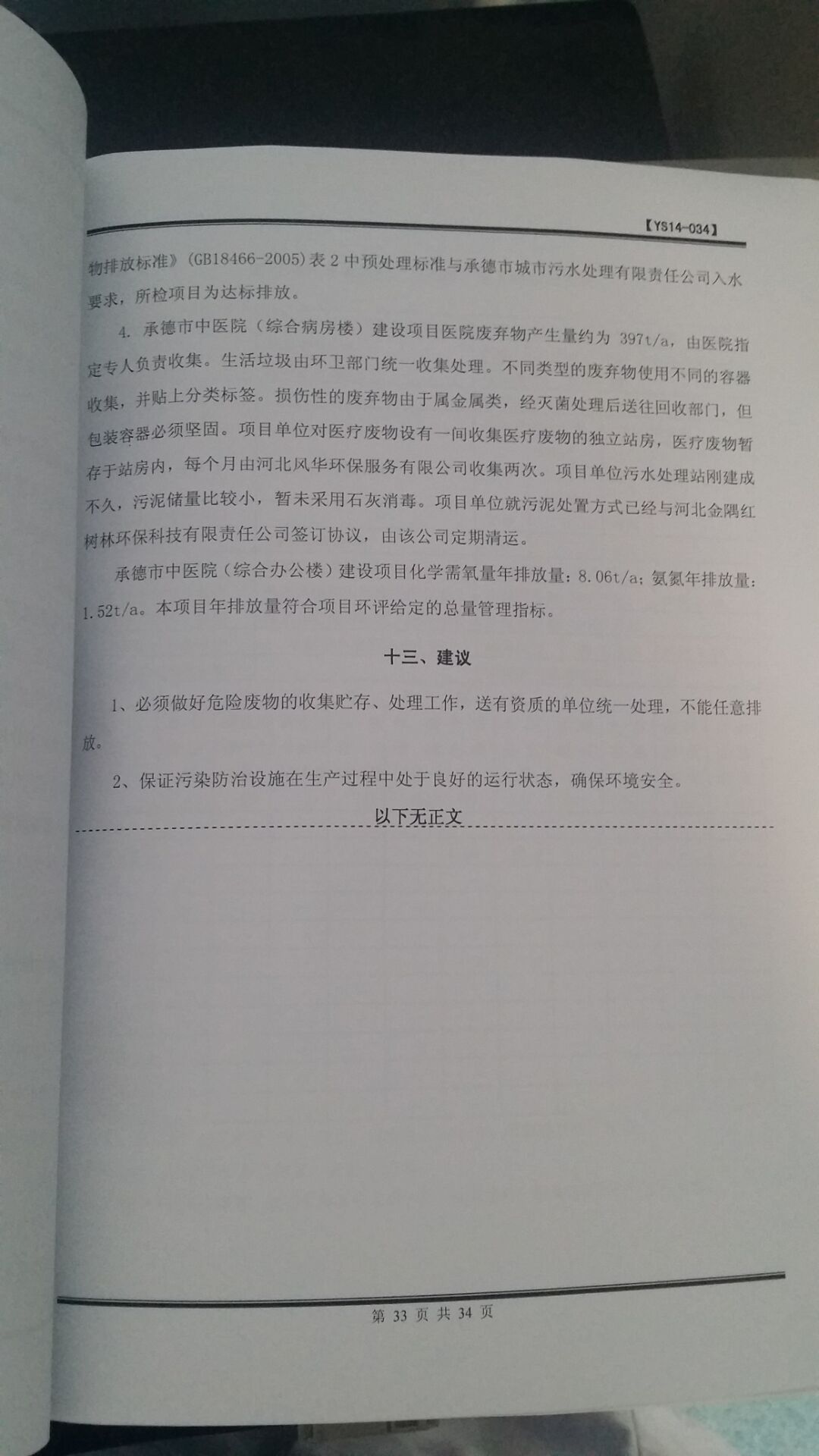 【YS14-034】

物排放标准》(GB18466-2005)表 2 中预处理标准与承德市城市污水处理有限责任公司入水要求，所检项目为达标排放。

4. 承德市中医院（综合病房楼）建设项目医院废弃物产生量约为 397t/a，由医院指定专人负责收集。生活垃圾由环卫部门统一收集处理。不同类型的废弃物使用不同的容器收集，并贴上分类标签。损伤性的废弃物由于属金属类，经灭菌处理后送往回收部门，但包装容器必须坚固。项目单位对医疗废物设有一间收集医疗废物的独立站房，医疗废物暂存于站房内，每个月由河北风华环保服务有限公司收集两次。项目单位污水处理站刚建成不久，污泥储量比较小，暂未采用石灰消毒。项目单位就污泥处置方式已经与河北金隅红树林环保科技有限责任公司签订协议，由该公司定期清运。

承德市中医院（综合办公楼）建设项目化学需氧量年排放量：8.06t/a；氨氮年排放量：1.52t/a。本项目年排放量符合项目环评给定的总量管理指标。

十三、建议

1、必须做好危险废物的收集贮存、处理工作，送有资质的单位统一处理，不能任意排放。

2、保证污染防治设施在生产过程中处于良好的运行状态，确保环境安全。

以下无正文

第 33 页 共 34 页